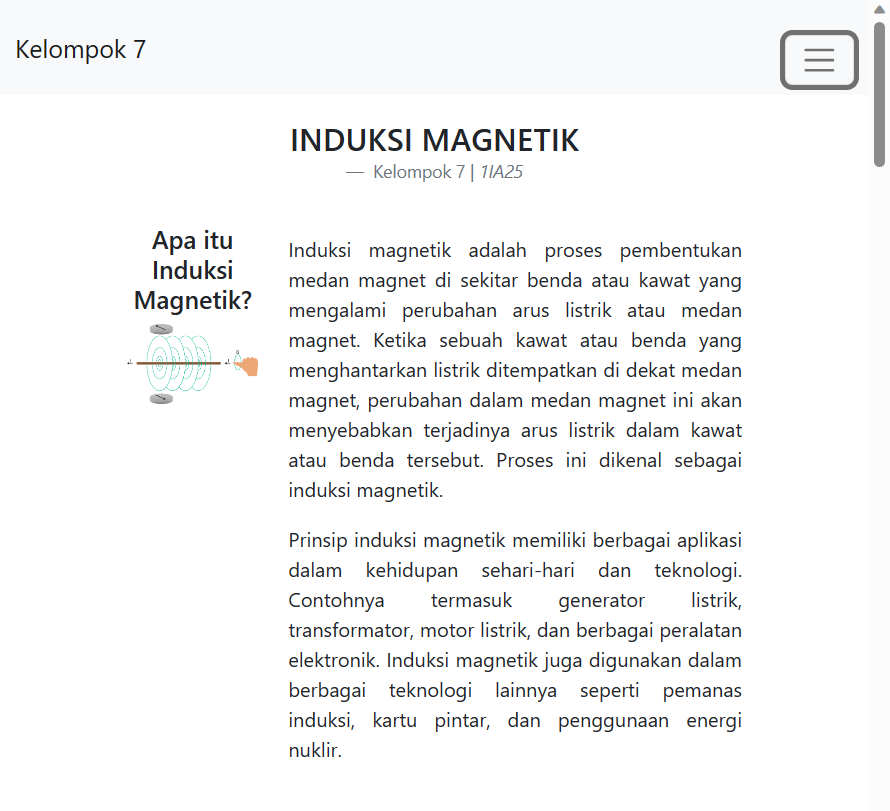 Kelompok 7

INDUKSI MAGNETIK

— Kelompok 7 | 1IA25

Apa itu Induksi Magnetik?

Induksi magnetik adalah proses pembentukan medan magnet di sekitar benda atau kawat yang mengalami perubahan arus listrik atau medan magnet. Ketika sebuah kawat atau benda yang menghantarkan listrik ditempatkan di dekat medan magnet, perubahan dalam medan magnet ini akan menyebabkan terjadinya arus listrik dalam kawat atau benda tersebut. Proses ini dikenal sebagai induksi magnetik.

Prinsip induksi magnetik memiliki berbagai aplikasi dalam kehidupan sehari-hari dan teknologi. Contohnya termasuk generator listrik, transformator, motor listrik, dan berbagai peralatan elektronik. Induksi magnetik juga digunakan dalam berbagai teknologi lainnya seperti pemanas induksi, kartu pintar, dan penggunaan energi nuklir.